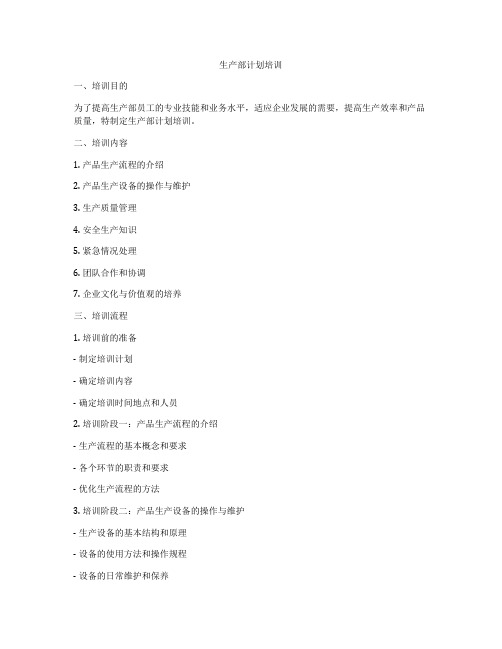 生产部计划培训

一、培训目的

为了提高生产部员工的专业技能和业务水平，适应企业发展的需要，提高生产效率和产品质量，特制定生产部计划培训。

二、培训内容

1. 产品生产流程的介绍

2. 产品生产设备的操作与维护

3. 生产质量管理

4. 安全生产知识

5. 紧急情况处理

6. 团队合作和协调

7. 企业文化与价值观的培养

三、培训流程

1. 培训前的准备

- 制定培训计划

- 确定培训内容

- 确定培训时间地点和人员

2. 培训阶段一：产品生产流程的介绍

- 生产流程的基本概念和要求

- 各个环节的职责和要求

- 优化生产流程的方法

3. 培训阶段二：产品生产设备的操作与维护

- 生产设备的基本结构和原理

- 设备的使用方法和操作规程

- 设备的日常维护和保养